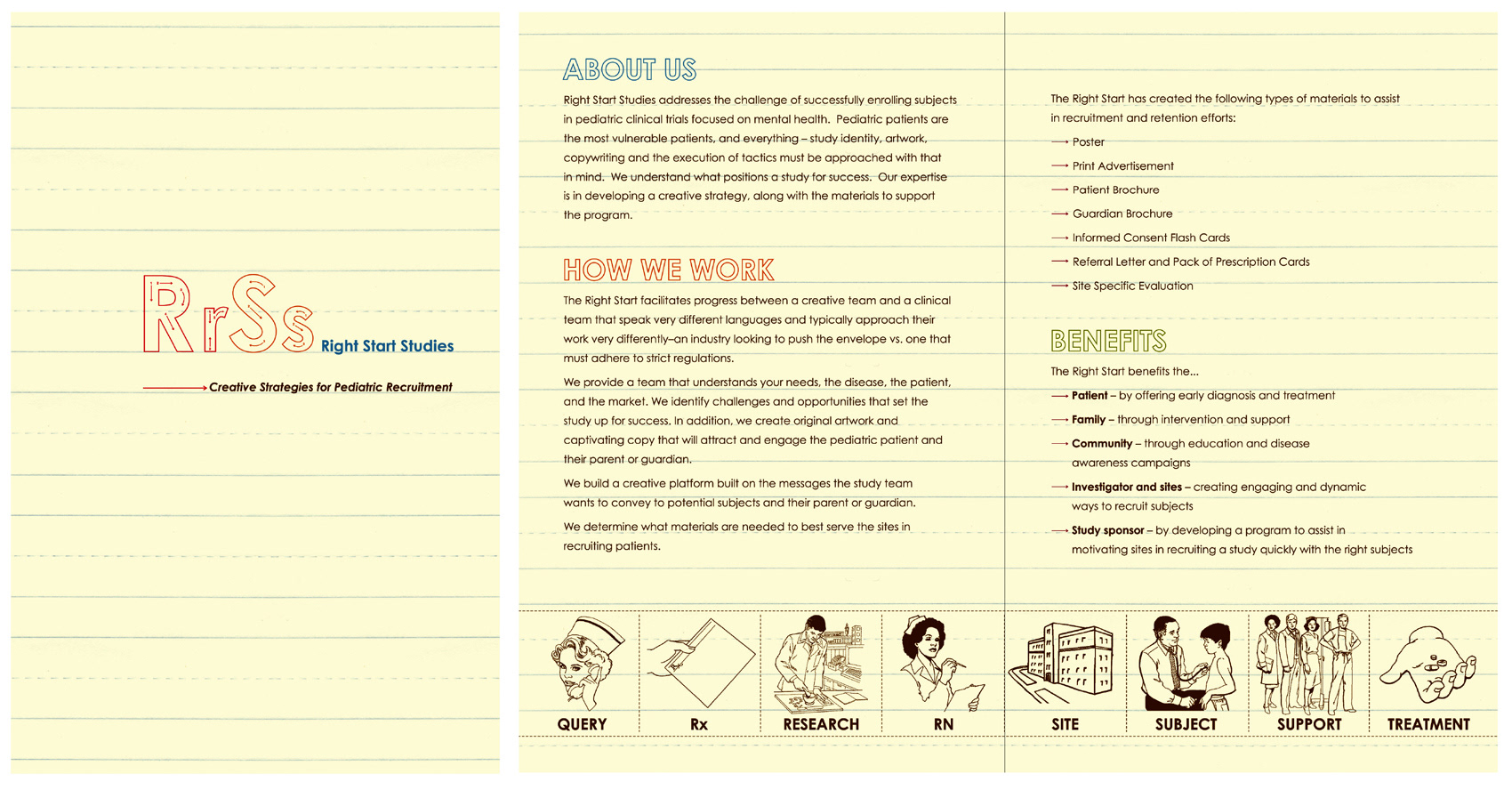 RrSs Right Start Studies

Creative Strategies for Pediatric Recruitment

ABOUT US

Right Start Studies addresses the challenge of successfully enrolling subjects in pediatric clinical trials focused on mental health. Pediatric patients are the most vulnerable patients, and everything – study identity, artwork, copywriting and the execution of tactics must be approached with that in mind. We understand what positions a study for success. Our expertise is in developing a creative strategy, along with the materials to support the program.

HOW WE WORK

The Right Start facilitates progress between a creative team and a clinical team that speak very different languages and typically approach their work very differently–an industry looking to push the envelope vs. one that must adhere to strict regulations.

We provide a team that understands your needs, the disease, the patient, and the market. We identify challenges and opportunities that set the study up for success. In addition, we create original artwork and captivating copy that will attract and engage the pediatric patient and their parent or guardian.

We build a creative platform built on the messages the study team wants to convey to potential subjects and their parent or guardian.

We determine what materials are needed to best serve the sites in recruiting patients.

The Right Start has created the following types of materials to assist in recruitment and retention efforts:

Poster

Print Advertisement

Patient Brochure

Guardian Brochure

Informed Consent Flash Cards

Referral Letter and Pack of Prescription Cards

Site Specific Evaluation

BENEFITS

The Right Start benefits the...

Patient – by offering early diagnosis and treatment

Family – through intervention and support

Community – through education and disease awareness campaigns

Investigator and sites – creating engaging and dynamic ways to recruit subjects

Study sponsor – by developing a program to assist in motivating sites in recruiting a study quickly with the right subjects

QUERY Rx RESEARCH RN SITE SUBJECT SUPPORT TREATMENT